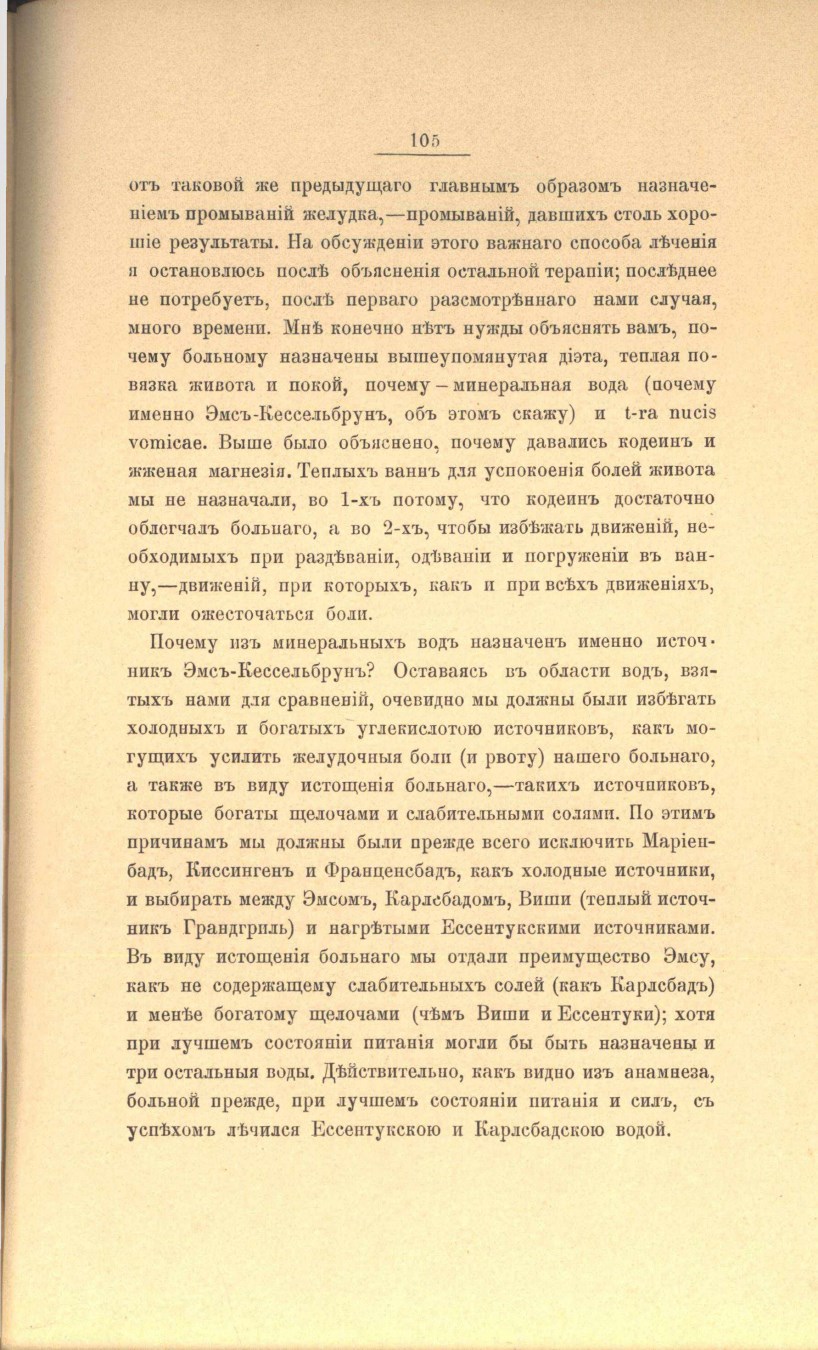 105

отъ таковой же предыдущаго главнымъ образомъ назначеніемъ промываній желудка,—промываній, давшихъ столь хорошіе результаты. На обсужденіи этого важнаго способа лѣченія я остановлюсь послѣ объясненія остальной терапіи; послѣднее не потребуетъ, послѣ перваго разсмотрѣннаго нами случая, много времени. Мнѣ конечно нѣтъ нужды объяснять вамъ, почему больному назначены вышеупомянутая діэта, теплая повязка живота и покой, почему – минеральная вода (почему именно Эмсъ-Кессельбрунъ, объ этомъ скажу) и t-ra nucis vomicae. Выше было объяснено, почему давались кодеинъ и жженая магнезія. Теплыхъ ваннъ для успокоенія болей живота мы не назначали, во 1-хъ потому, что кодеинъ достаточно облегчалъ больнаго, а во 2-хъ, чтобы избѣжать движеній, необходимыхъ при раздѣваніи, одѣваніи и погруженіи въ ванну,—движеній, при которыхъ, какъ и при всѣхъ движеніяхъ, могли ожесточаться боли.

Почему изъ минеральныхъ водъ назначенъ именно источникъ Эмсъ-Кессельбрунъ? Оставаясь въ области водъ, взятыхъ нами для сравненій, очевидно мы должны были избѣгать холодныхъ и богатыхъ углекислотою источниковъ, какъ могущихъ усилить желудочныя боли (и рвоту) нашего больнаго, а также въ виду истощенія больнаго,—такихъ источниковъ, которые богаты щелочами и слабительными солями. По этимъ причинамъ мы должны были прежде всего исключить Маріенбадъ, Киссингенъ и Франценсбадъ, какъ холодные источники, и выбирать между Эмсомъ, Карлсбадомъ, Виши (теплый источникъ Грандгриль) и нагрѣтыми Ессентукскими источниками. Въ виду истощенія больнаго мы отдали преимущество Эмсу, какъ не содержащему слабительныхъ солей (какъ Карлсбадъ) и менѣе богатому щелочами (чѣмъ Виши и Ессентуки); хотя при лучшемъ состояніи питанія могли бы быть назначены и три остальныя воды. Дѣйствительно, какъ видно изъ анамнеза, больной прежде, при лучшемъ состояніи питанія и силъ, съ успѣхомъ лѣчился Ессентукскою и Карлсбадскою водой.